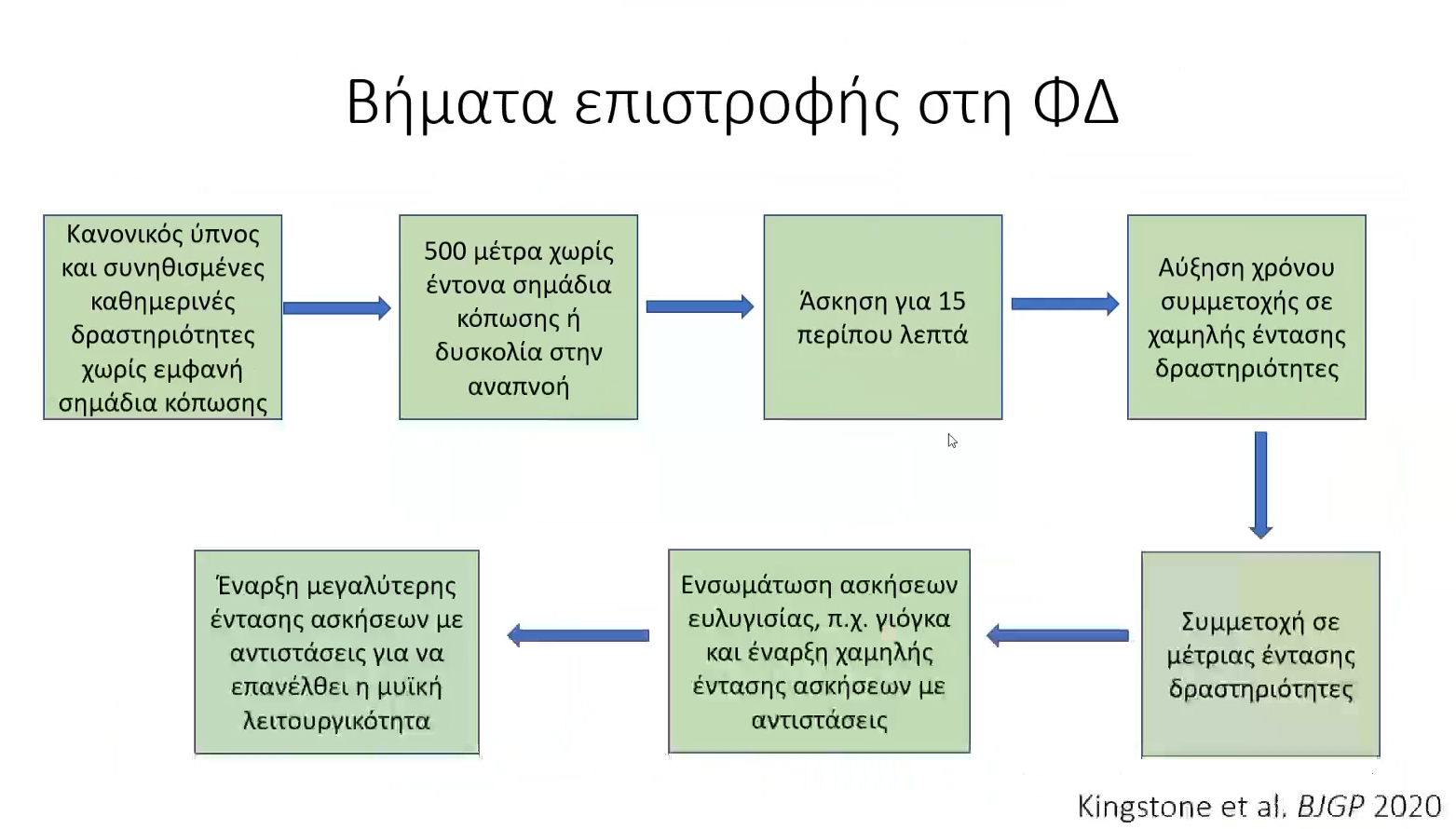 Βήματα επιστροφής στη ΦΔ

Κανονικός ύπνος και συνηθισμένες καθημερινές δραστηριότητες χωρίς εμφανή σημάδια κόπωσης

500 μέτρα χωρίς έντονα σημάδια κόπωσης ή δυσκολία στην αναπνοή

Άσκηση για 15 περίπου λεπτά

Αύξηση χρόνου συμμετοχής σε χαμηλής έντασης δραστηριότητες

Συμμετοχή σε μέτριας έντασης δραστηριότητες

Ενσωμάτωση ασκήσεων ευλυγισίας, π.χ. γιόγκα και έναρξη χαμηλής έντασης ασκήσεων με αντιστάσεις

Έναρξη μεγαλύτερης έντασης ασκήσεων με αντιστάσεις για να επανέλθει η μυϊκή λειτουργικότητα

Kingstone et al. BJGP 2020